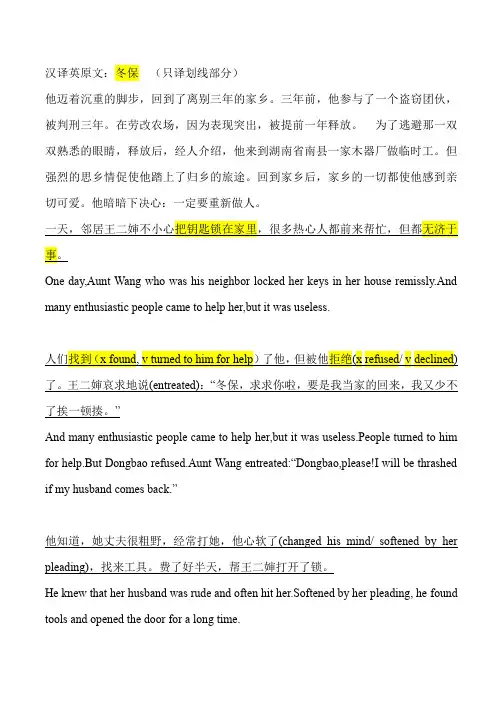 汉译英原文：冬保　（只译划线部分）

他迈着沉重的脚步，回到了离别三年的家乡。三年前，他参与了一个盗窃团伙，被判刑三年。在劳改农场，因为表现突出，被提前一年释放。　为了逃避那一双双熟悉的眼睛，释放后，经人介绍，他来到湖南省南县一家木器厂做临时工。但强烈的思乡情促使他踏上了归乡的旅途。回到家乡后，家乡的一切都使他感到亲切可爱。他暗暗下决心：一定要重新做人。

一天，邻居王二婶不小心把钥匙锁在家里，很多热心人都前来帮忙，但都无济于事。

One day,Aunt Wang who was his neighbor locked her keys in her house remissly.And many enthusiastic people came to help her,but it was useless.

人们找到（x found, v turned to him for help）了他，但被他拒绝(x refused/ v declined)了。王二婶哀求地说(entreated)：“冬保，求求你啦，要是我当家的回来，我又少不了挨一顿揍。”

And many enthusiastic people came to help her,but it was useless.People turned to him for help.But Dongbao refused.Aunt Wang entreated:“Dongbao,please!I will be thrashed if my husband comes back.”

他知道，她丈夫很粗野，经常打她，他心软了(changed his mind/ softened by her pleading)，找来工具。费了好半天，帮王二婶打开了锁。

He knew that her husband was rude and often hit her.Softened by her pleading, he found tools and opened the door for a long time.